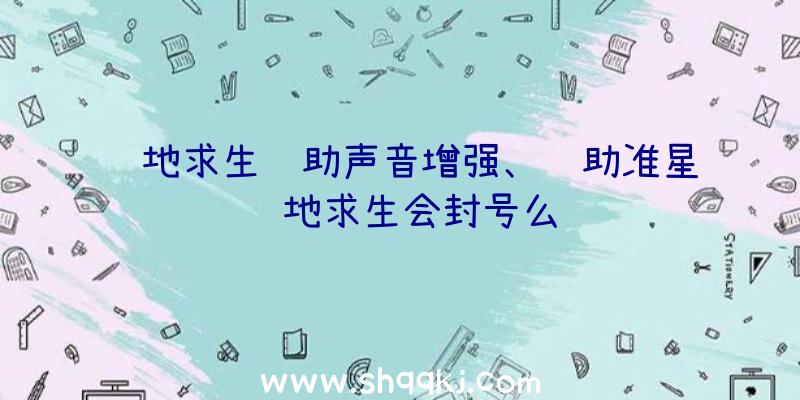 地求生 助声音增强、 助准星
地求生会封号么

STATIONERY

www.shqqkj.com